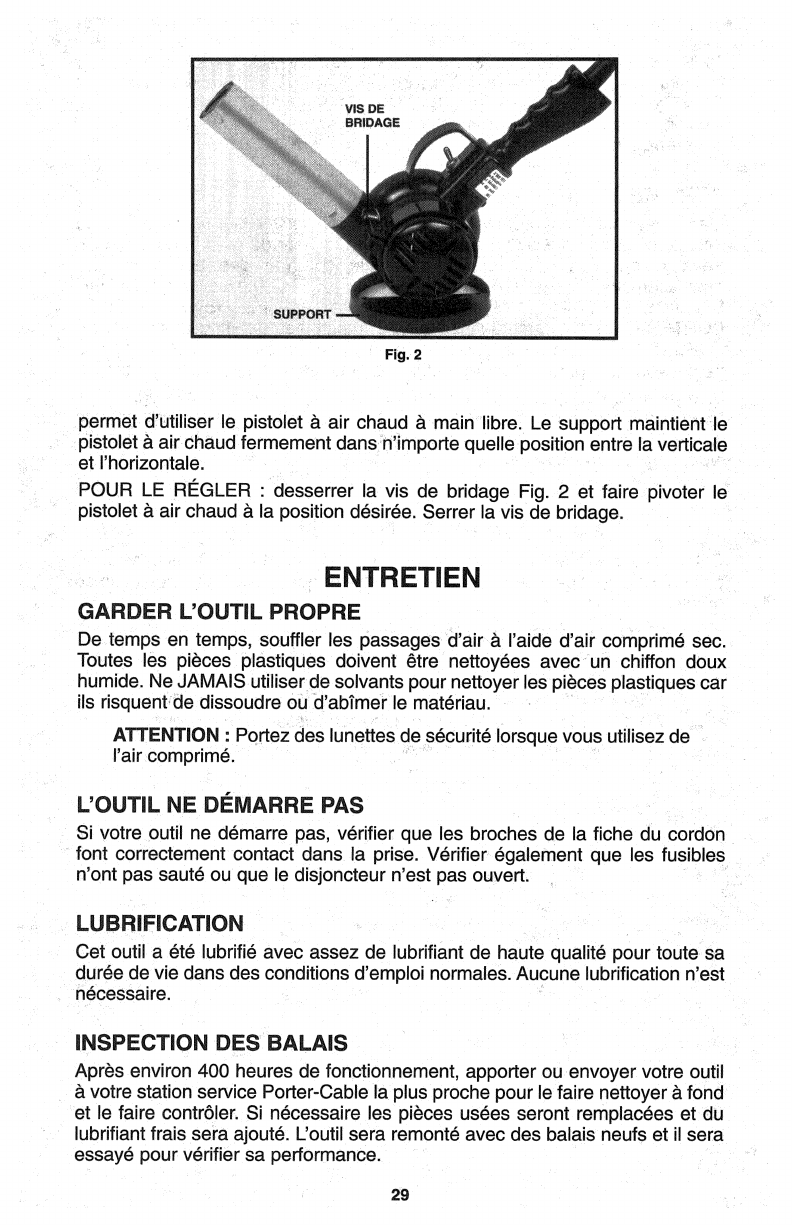 VIS DE BRIDAGE

SUPPORT

Fig. 2

permet d'utiliser le pistolet à air chaud à main libre. Le support maintient le pistolet à air chaud fermement dans n'importe quelle position entre la verticale et l'horizontale.

POUR LE RÉGLER : desserrer la vis de bridage Fig. 2 et faire pivoter le pistolet à air chaud à la position désirée. Serrer la vis de bridage.

ENTRETIEN

GARDER L'OUTIL PROPRE

De temps en temps, souffler les passages d'air à l'aide d'air comprimé sec. Toutes les pièces plastiques doivent être nettoyées avec un chiffon doux humide. Ne JAMAIS utiliser de solvants pour nettoyer les pièces plastiques car ils risquent de dissoudre ou d'abîmer le matériau.

ATTENTION : Portez des lunettes de sécurité lorsque vous utilisez de l'air comprimé.

L'OUTIL NE DÉMARRE PAS

Si votre outil ne démarre pas, vérifier que les broches de la fiche du cordon font correctement contact dans la prise. Vérifier également que les fusibles n'ont pas sauté ou que le disjoncteur n'est pas ouvert.

LUBRIFICATION

Cet outil a été lubrifié avec assez de lubrifiant de haute qualité pour toute sa durée de vie dans des conditions d'emploi normales. Aucune lubrification n'est nécessaire.

INSPECTION DES BALAIS

Après environ 400 heures de fonctionnement, apporter ou envoyer votre outil à votre station service Porter-Cable la plus proche pour le faire nettoyer à fond et le faire contrôler. Si nécessaire les pièces usées seront remplacées et du lubrifiant frais sera ajouté. L'outil sera remonté avec des balais neufs et il sera essayé pour vérifier sa performance.

29